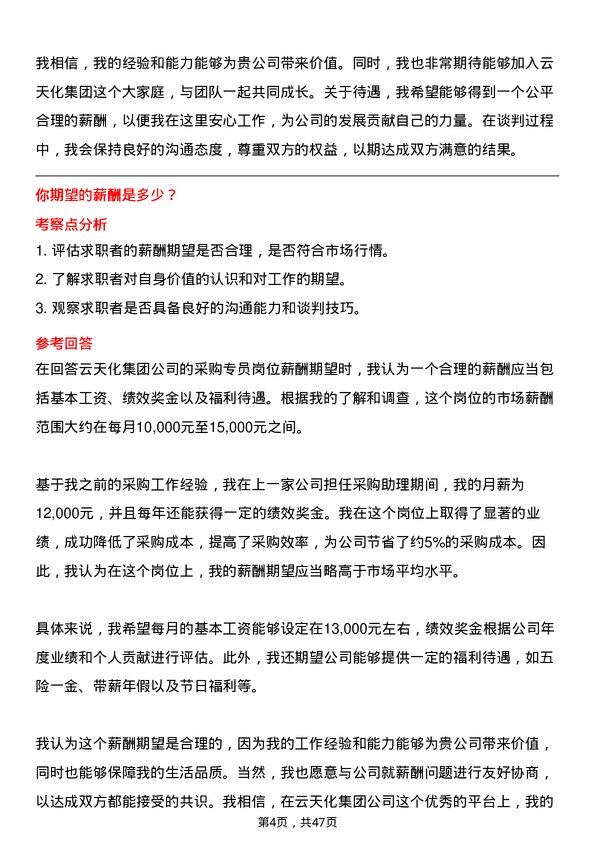 我相信，我的经验和能力能够为贵公司带来价值。同时，我也非常期待能够加入云天化集团这个大家庭，与团队一起共同成长。关于待遇，我希望能够得到一个公平合理的薪酬，以便我在这里安心工作，为公司的发展贡献自己的力量。在谈判过程中，我会保持良好的沟通态度，尊重双方的权益，以期达成双方满意的结果。

你期望的薪酬是多少？

考察点分析

1. 评估求职者的薪酬期望是否合理，是否符合市场行情。

2. 了解求职者对自身价值的认识和对工作的期望。

3. 观察求职者是否具备良好的沟通能力和谈判技巧。

参考回答

在回答云天化集团公司的采购专员岗位薪酬期望时，我认为一个合理的薪酬应当包括基本工资、绩效奖金以及福利待遇。根据我的了解和调查，这个岗位的市场薪酬范围大约在每月10,000元至15,000元之间。

基于我之前的采购工作经验，我在上一家公司担任采购助理期间，我的月薪为12,000元，并且每年还能获得一定的绩效奖金。我在这个岗位上取得了显著的业绩，成功降低了采购成本，提高了采购效率，为公司节省了约5%的采购成本。因此，我认为在这个岗位上，我的薪酬期望应当略高于市场平均水平。

具体来说，我希望每月的基本工资能够设定在13,000元左右，绩效奖金根据公司年度业绩和个人贡献进行评估。此外，我还期望公司能够提供一定的福利待遇，如五险一金、带薪年假以及节日福利等。

我认为这个薪酬期望是合理的，因为我的工作经验和能力能够为贵公司带来价值，同时也能够保障我的生活品质。当然，我也愿意与公司就薪酬问题进行友好协商，以达成双方都能接受的共识。我相信，在云天化集团公司这个优秀的平台上，我的

第4页，共47页